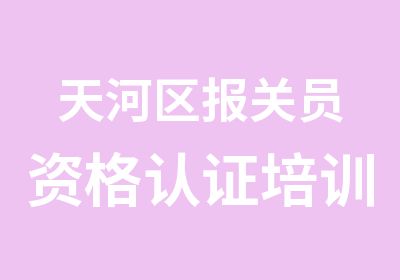 天河区报关员
资格认证培训